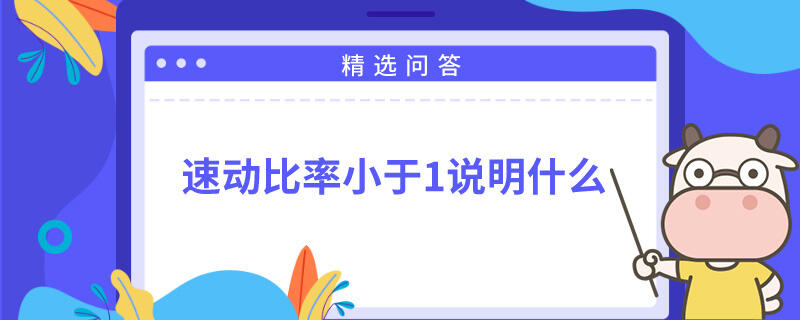 精选问答

速动比率小于1说明什么